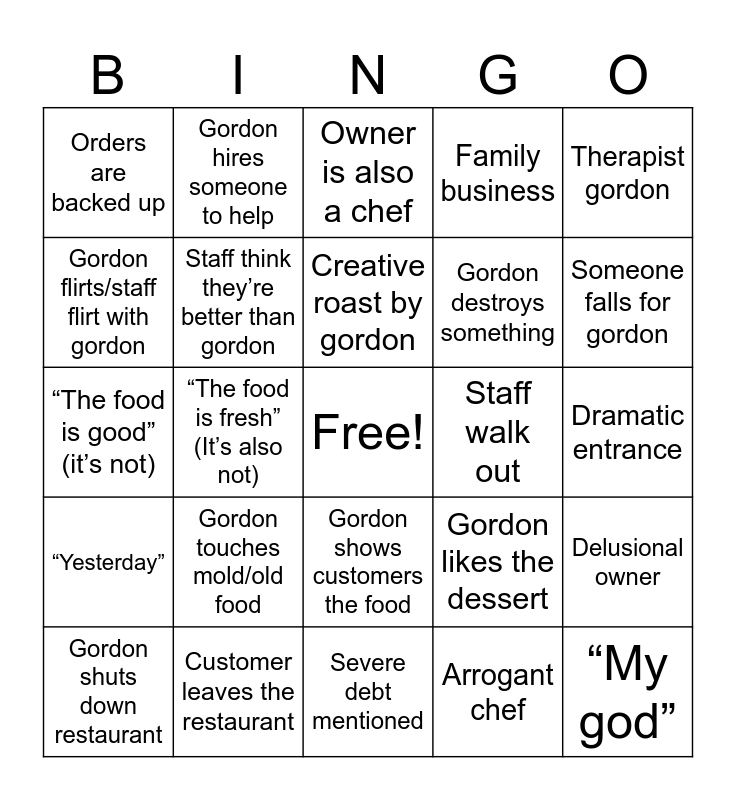 | B | I | N | G | O |
|---|---|---|---|---|
| Orders are backed up | Gordon hires someone to help | Owner is also a chef | Family business | Therapist gordon |
| Gordon flirts/staff flirt with gordon | Staff think they’re better than gordon | Creative roast by gordon | Gordon destroys something | Someone falls for gordon |
| “The food is good” (it’s not) | “The food is fresh” (It’s also not) | Free! | Staff walk out | Dramatic entrance |
| “Yesterday” | Gordon touches mold/old food | Gordon shows customers the food | Gordon likes the dessert | Delusional owner |
| Gordon shuts down restaurant | Customer leaves the restaurant | Severe debt mentioned | Arrogant chef | “My god” |